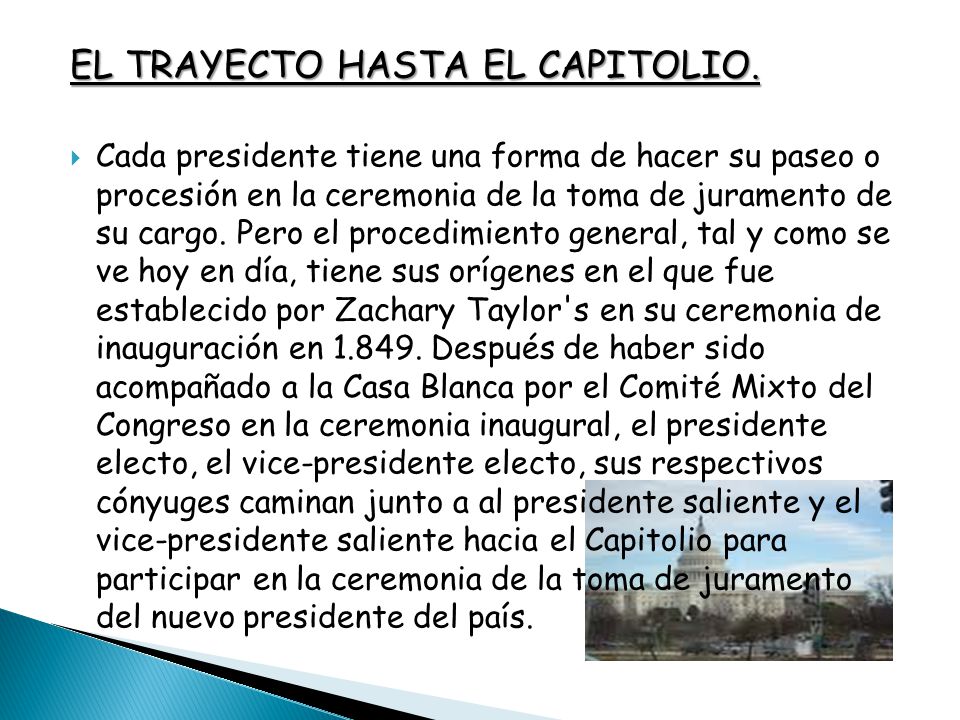 EL TRAYECTO HASTA EL CAPITOLIO.

Cada presidente tiene una forma de hacer su paseo o procesión en la ceremonia de la toma de juramento de su cargo. Pero el procedimiento general, tal y como se ve hoy en día, tiene sus orígenes en el que fue establecido por Zachary Taylor's en su ceremonia de inauguración en 1.849. Después de haber sido acompañado a la Casa Blanca por el Comité Mixto del Congreso en la ceremonia inaugural, el presidente electo, el vice-presidente electo, sus respectivos cónyuges caminan junto a al presidente saliente y el vice-presidente saliente hacia el Capitolio para participar en la ceremonia de la toma de juramento del nuevo presidente del país.